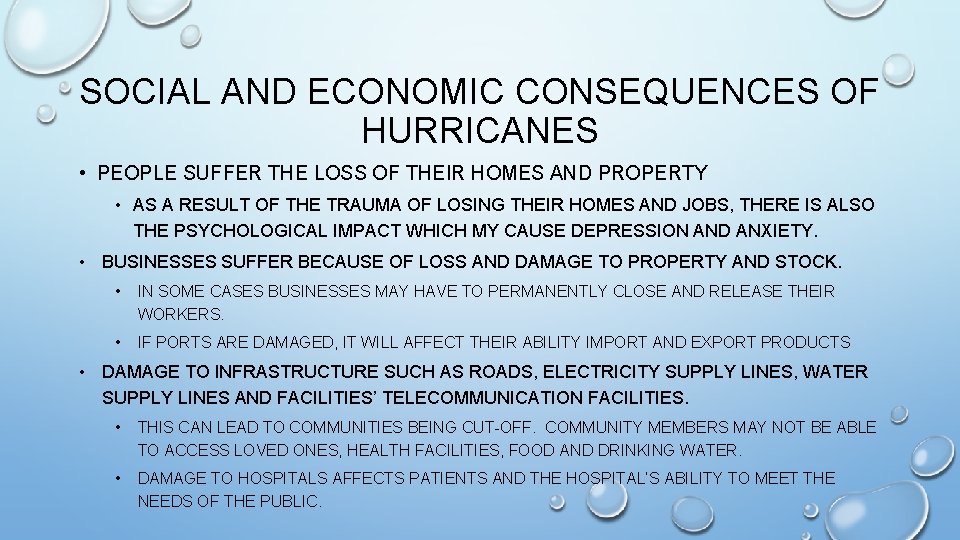 SOCIAL AND ECONOMIC CONSEQUENCES OF HURRICANES

• PEOPLE SUFFER THE LOSS OF THEIR HOMES AND PROPERTY

• AS A RESULT OF THE TRAUMA OF LOSING THEIR HOMES AND JOBS, THERE IS ALSO THE PSYCHOLOGICAL IMPACT WHICH MY CAUSE DEPRESSION AND ANXIETY.

• BUSINESSES SUFFER BECAUSE OF LOSS AND DAMAGE TO PROPERTY AND STOCK.

• IN SOME CASES BUSINESSES MAY HAVE TO PERMANENTLY CLOSE AND RELEASE THEIR WORKERS.

• IF PORTS ARE DAMAGED, IT WILL AFFECT THEIR ABILITY IMPORT AND EXPORT PRODUCTS

• DAMAGE TO INFRASTRUCTURE SUCH AS ROADS, ELECTRICITY SUPPLY LINES, WATER SUPPLY LINES AND FACILITIES' TELECOMMUNICATION FACILITIES.

• THIS CAN LEAD TO COMMUNITIES BEING CUT-OFF. COMMUNITY MEMBERS MAY NOT BE ABLE TO ACCESS LOVED ONES, HEALTH FACILITIES, FOOD AND DRINKING WATER.

• DAMAGE TO HOSPITALS AFFECTS PATIENTS AND THE HOSPITAL'S ABILITY TO MEET THE NEEDS OF THE PUBLIC.